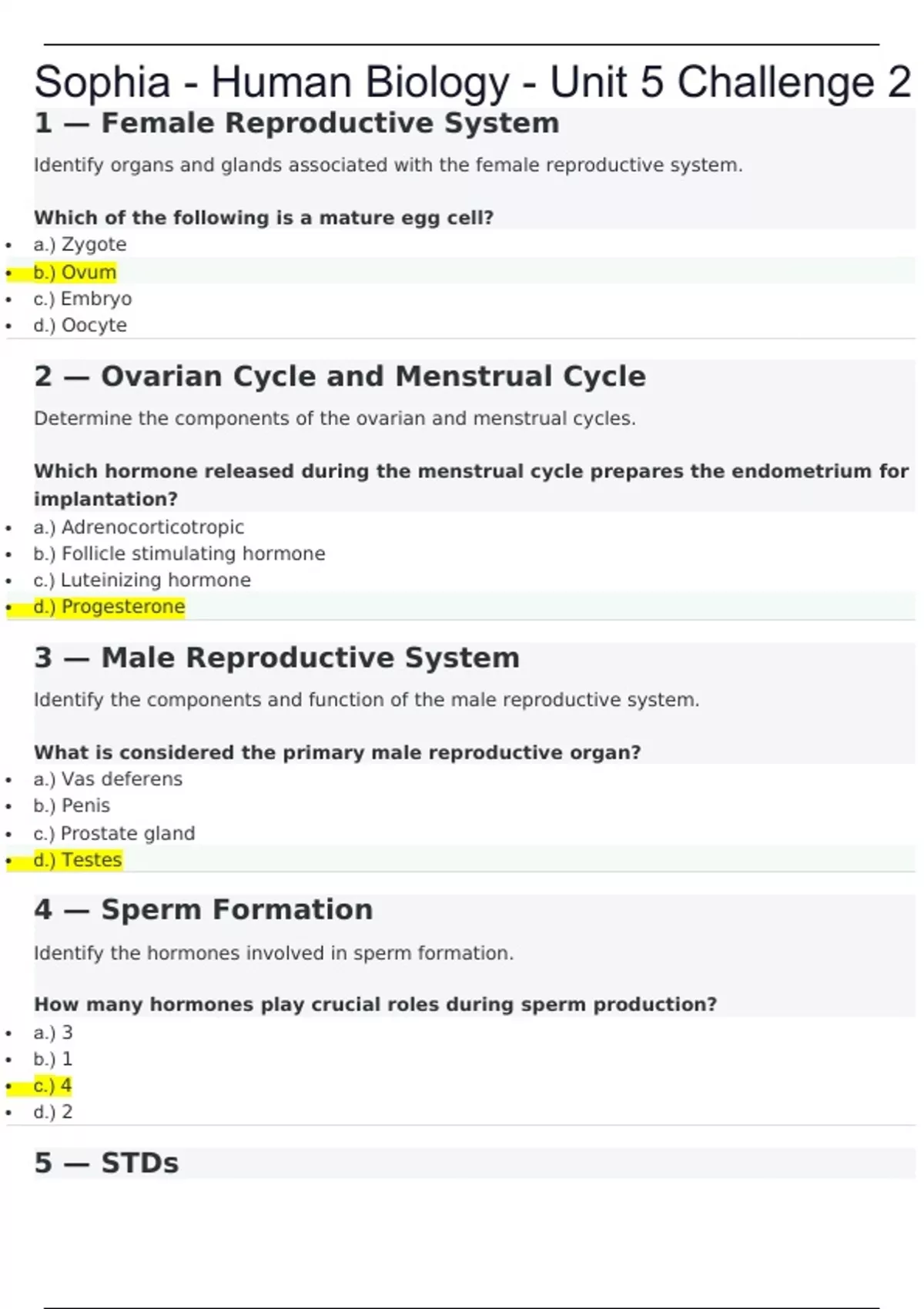 Sophia - Human Biology - Unit 5 Challenge 2

1 — Female Reproductive System

Identify organs and glands associated with the female reproductive system.

Which of the following is a mature egg cell?

- a.) Zygote
- b.) Ovum
- c.) Embryo
- d.) Oocyte

2 — Ovarian Cycle and Menstrual Cycle

Determine the components of the ovarian and menstrual cycles.

Which hormone released during the menstrual cycle prepares the endometrium for implantation?

- a.) Adrenocorticotropic
- b.) Follicle stimulating hormone
- c.) Luteinizing hormone
- d.) Progesterone

3 — Male Reproductive System

Identify the components and function of the male reproductive system.

What is considered the primary male reproductive organ?

- a.) Vas deferens
- b.) Penis
- c.) Prostate gland
- d.) Testes

4 — Sperm Formation

Identify the hormones involved in sperm formation.

How many hormones play crucial roles during sperm production?

- a.) 3
- b.) 1
- c.) 4
- d.) 2

5 — STDs